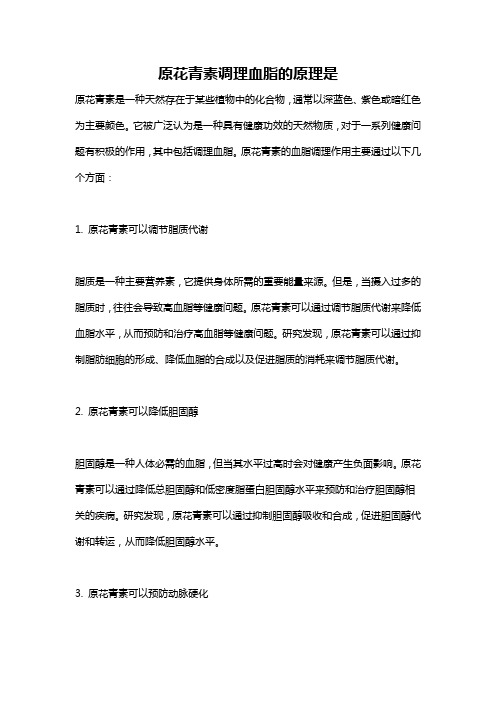 原花青素调理血脂的原理是

原花青素是一种天然存在于某些植物中的化合物，通常以深蓝色、紫色或暗红色为主要颜色。它被广泛认为是一种具有健康功效的天然物质，对于一系列健康问题有积极的作用，其中包括调理血脂。原花青素的血脂调理作用主要通过以下几个方面：

1. 原花青素可以调节脂质代谢

脂质是一种主要营养素，它提供身体所需的重要能量来源。但是，当摄入过多的脂质时，往往会导致高血脂等健康问题。原花青素可以通过调节脂质代谢来降低血脂水平，从而预防和治疗高血脂等健康问题。研究发现，原花青素可以通过抑制脂肪细胞的形成、降低血脂的合成以及促进脂质的消耗来调节脂质代谢。

2. 原花青素可以降低胆固醇

胆固醇是一种人体必需的血脂，但当其水平过高时会对健康产生负面影响。原花青素可以通过降低总胆固醇和低密度脂蛋白胆固醇水平来预防和治疗胆固醇相关的疾病。研究发现，原花青素可以通过抑制胆固醇吸收和合成，促进胆固醇代谢和转运，从而降低胆固醇水平。

3. 原花青素可以预防动脉硬化